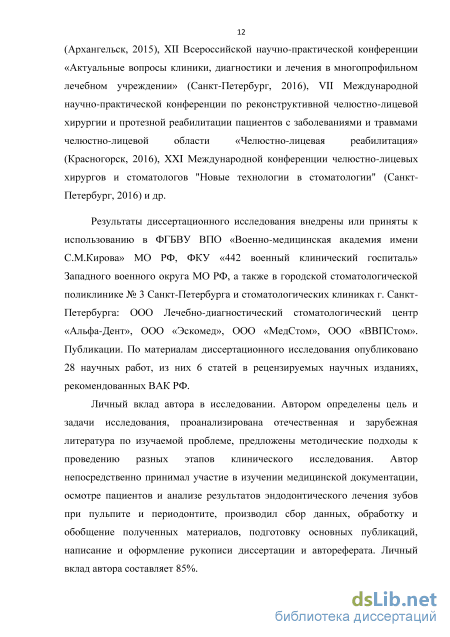 12

(Архангельск, 2015), XII Всероссийской научно-практической конференции «Актуальные вопросы клиники, диагностики и лечения в многопрофильном лечебном учреждении» (Санкт-Петербург, 2016), VII Международной научно-практической конференции по реконструктивной челюстно-лицевой хирургии и протезной реабилитации пациентов с заболеваниями и травмами челюстно-лицевой области «Челюстно-лицевая реабилитация» (Красногорск, 2016), XXI Международной конференции челюстно-лицевых хирургов и стоматологов "Новые технологии в стоматологии" (Санкт-Петербург, 2016) и др.

Результаты диссертационного исследования внедрены или приняты к использованию в ФГБВУ ВПО «Военно-медицинская академия имени С.М.Кирова» МО РФ, ФКУ «442 военный клинический госпиталь» Западного военного округа МО РФ, а также в городской стоматологической поликлинике № 3 Санкт-Петербурга и стоматологических клиниках г. Санкт-Петербурга: ООО Лечебно-диагностический стоматологический центр «Альфа-Дент», ООО «Эскомед», ООО «МедСтом», ООО «ВВПСтом».
Публикации. По материалам диссертационного исследования опубликовано 28 научных работ, из них 6 статей в рецензируемых научных изданиях, рекомендованных ВАК РФ.

Личный вклад автора в исследовании. Автором определены цель и задачи исследования, проанализирована отечественная и зарубежная литература по изучаемой проблеме, предложены методические подходы к проведению разных этапов клинического исследования. Автор непосредственно принимал участие в изучении медицинской документации, осмотре пациентов и анализе результатов эндодонтического лечения зубов при пульпите и периодонтите, производил сбор данных, обработку и обобщение полученных материалов, подготовку основных публикаций, написание и оформление рукописи диссертации и автореферата. Личный вклад автора составляет 85%.

dsLib.net
библиотека диссертаций